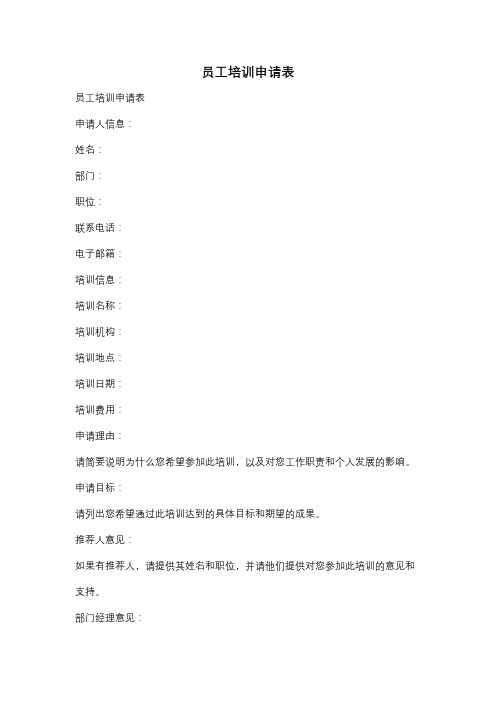 员工培训申请表

员工培训申请表

申请人信息：

姓名：

部门：

职位：

联系电话：

电子邮箱：

培训信息：

培训名称：

培训机构：

培训地点：

培训日期：

培训费用：

申请理由：

请简要说明为什么您希望参加此培训，以及对您工作职责和个人发展的影响。

申请目标：

请列出您希望通过此培训达到的具体目标和期望的成果。

推荐人意见：

如果有推荐人，请提供其姓名和职位，并请他们提供对您参加此培训的意见和支持。

部门经理意见：